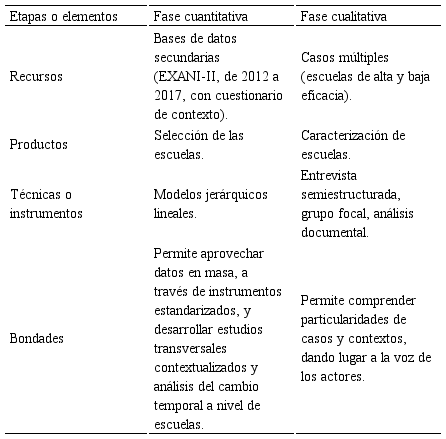 | Etapas o elementos | Fase cuantitativa | Fase cualitativa |
|---|---|---|
| Recursos | Bases de datos secundarias (EXANI-II, de 2012 a 2017, con cuestionario de contexto). | Casos múltiples (escuelas de alta y baja eficacia). |
| Productos | Selección de las escuelas. | Caracterización de escuelas. |
| Técnicas o instrumentos | Modelos jerárquicos lineales. | Entrevista semiestructurada, grupo focal, análisis documental. |
| Bondades | Permite aprovechar datos en masa, a través de instrumentos estandarizados, y desarrollar estudios transversales contextualizados y análisis del cambio temporal a nivel de escuelas. | Permite comprender particularidades de casos y contextos, dando lugar a la voz de los actores. |